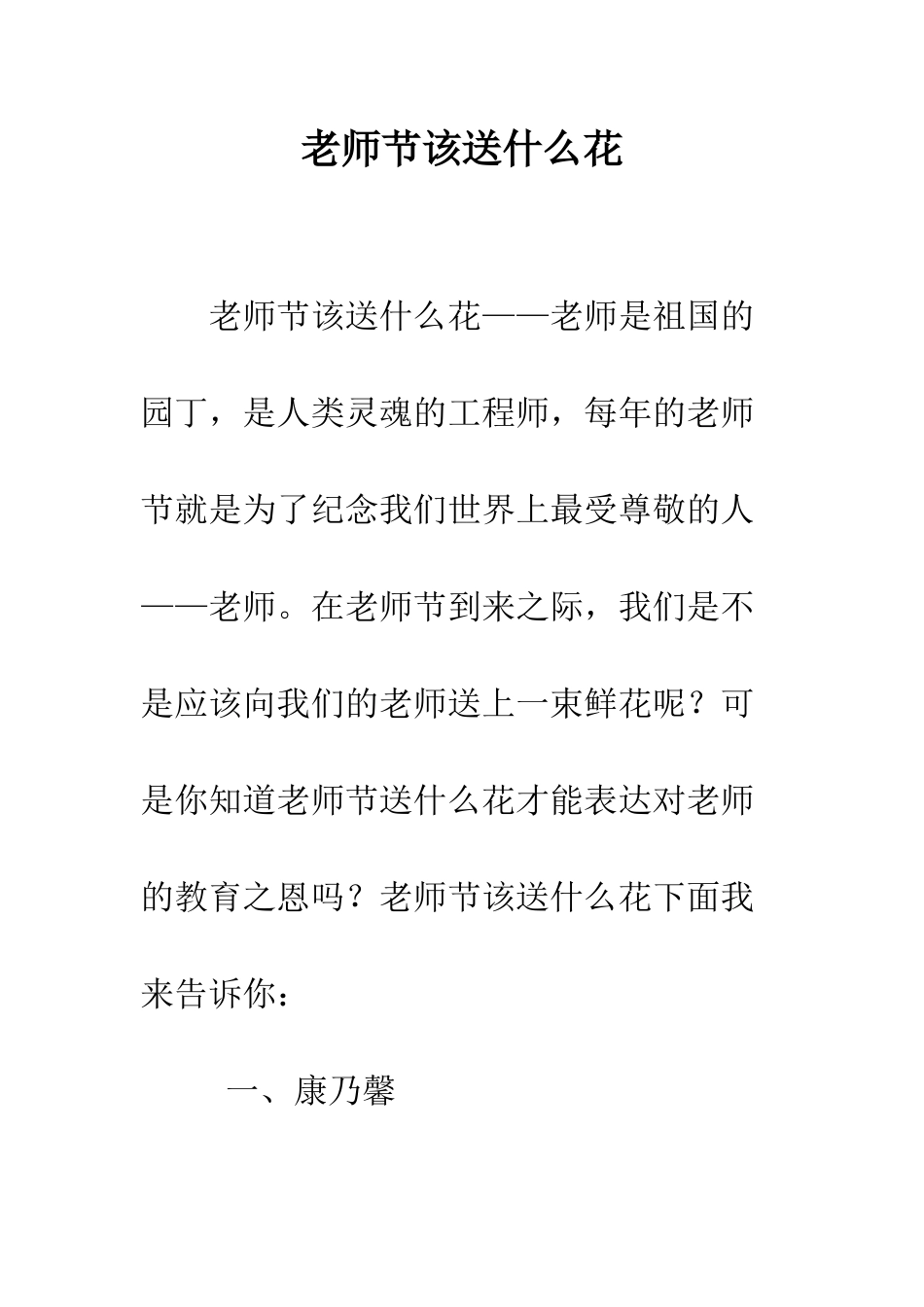 老师节该送什么花

老师节该送什么花——老师是祖国的园丁，是人类灵魂的工程师，每年的老师节就是为了纪念我们世界上最受尊敬的人——老师。在老师节到来之际，我们是不是应该向我们的老师送上一束鲜花呢？可是你知道老师节送什么花才能表达对老师的教育之恩吗？老师节该送什么花下面我来告诉你：

一、康乃馨